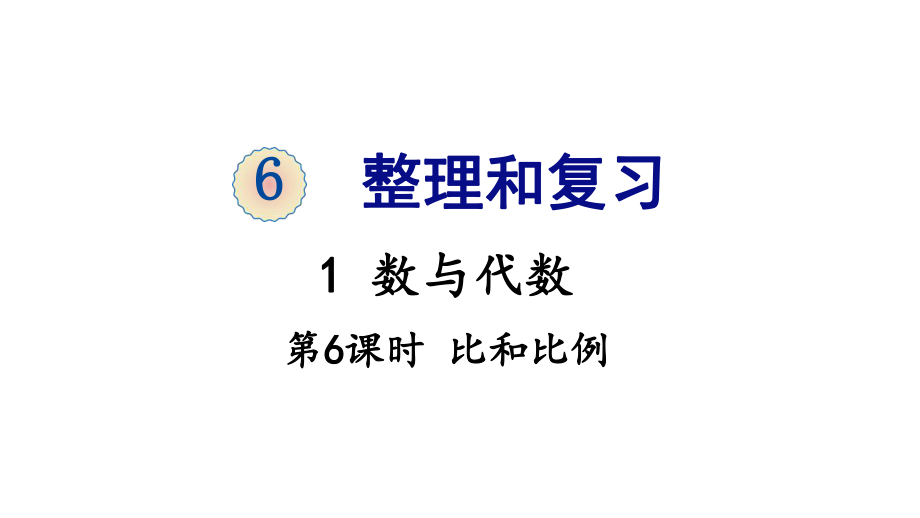 6 整理和复习

1 数与代数

第6课时 比和比例